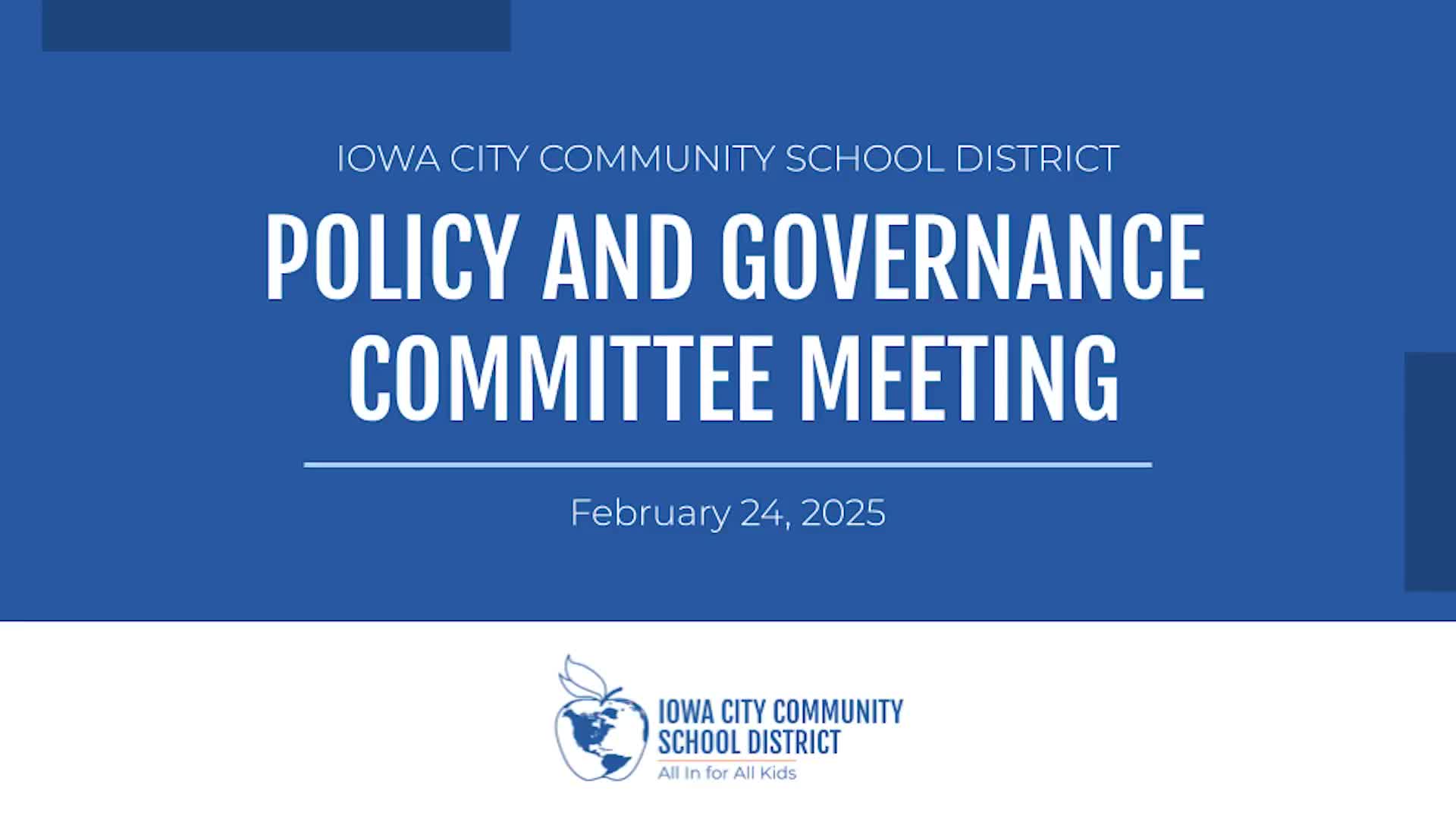 IOWA CITY COMMUNITY SCHOOL DISTRICT

POLICY AND GOVERNANCE COMMITTEE MEETING

February 24, 2025

IOWA CITY COMMUNITY
SCHOOL DISTRICT
All In for All Kids